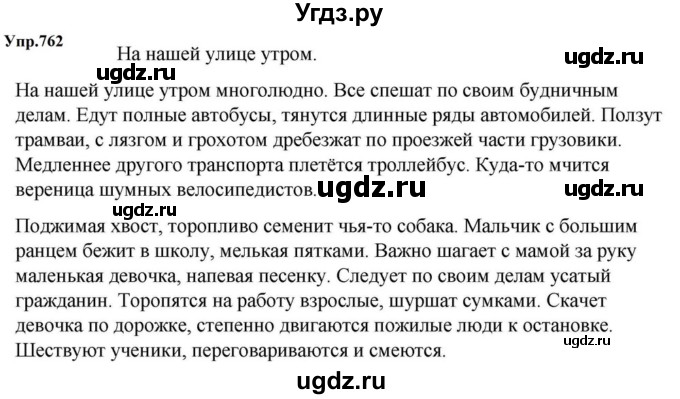 Угдз.ру

Упр.762

На нашей улице утром.

ugdz.ru

ugdz.ru

На нашей улице утром многолюдно. Все спешат по своим будничным делам. Едут полные автобусы, тянутся длинные ряды автомобилей. Ползут трамваи, с лязгом и грохотом дребезжат по проезжей части грузовики. Медленнее другого транспорта плетётся троллейбус. Куда-то мчится вереница шумных велосипедистов. ugdz.ru

ugdz.ru

ugdz.ru

Поджимая хвост, торопливо семенит чья-то собака. Мальчик с большим ранцем бежит в школу, мелькая пятками. Важно шагает с мамой за руку маленькая девочка, напевая песенку. Следует по своим делам усатый гражданин. Торопятся на работу взрослые, шуршат сумками. Скачет девочка по дорожке, степенно двигаются пожилые люди к остановке. Шествуют ученики, переговариваются и смеются.

ugdz.ru

ugdz.ru